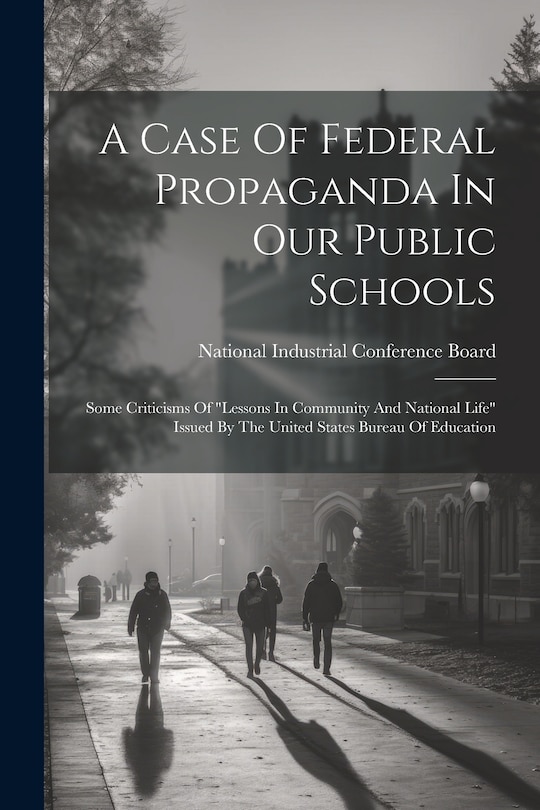 A Case Of Federal Propaganda In Our Public Schools

National Industrial Conference Board

Some Criticisms Of "Lessons In Community And National Life" Issued By The United States Bureau Of Education